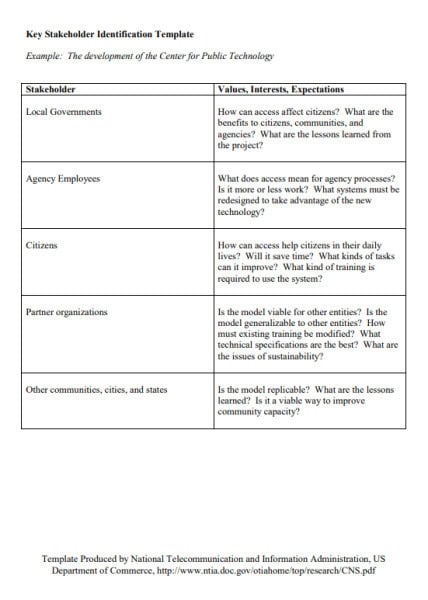 Key Stakeholder Identification Template

Example: The development of the Center for Public Technology

| Stakeholder | Values, Interests, Expectations |
|---|---|
| Local Governments | How can access affect citizens? What are the benefits to citizens, communities, and agencies? What are the lessons learned from the project? |
| Agency Employees | What does access mean for agency processes? Is it more or less work? What systems must be redesigned to take advantage of the new technology? |
| Citizens | How can access help citizens in their daily lives? Will it save time? What kinds of tasks can it improve? What kind of training is required to use the system? |
| Partner organizations | Is the model viable for other entities? Is the model generalizable to other entities? How must existing training be modified? What technical specifications are the best? What are the issues of sustainability? |
| Other communities, cities, and states | Is the model replicable? What are the lessons learned? Is it a viable way to improve community capacity? |

Template Produced by National Telecommunication and Information Administration, US Department of Commerce, http://www.ntia.doc.gov/otiahome/top/research/CNS.pdf